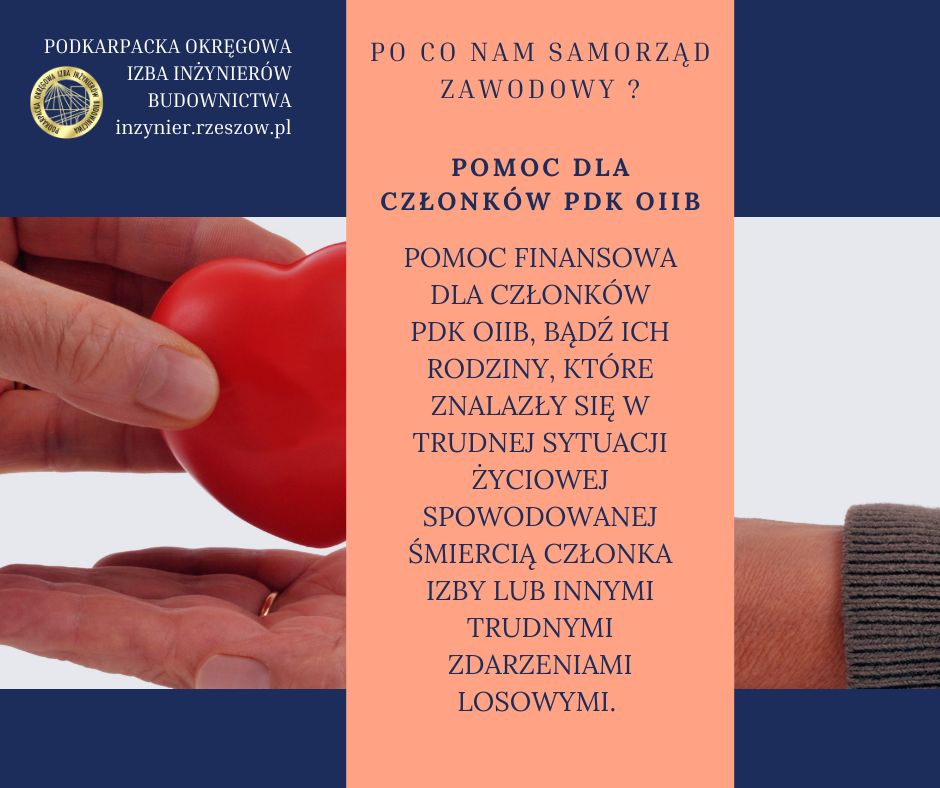 PODKARPACKA OKRĘGOWA
IZBA INŻYNIERÓW
BUDOWNICTWA
inzynier.rzeszow.pl

PO CO NAM SAMORZĄD ZAWODOWY ?

POMOC DLA CZŁONKÓW PDK OIIB

POMOC FINANSOWA DLA CZŁONKÓW PDK OIIB, BĄDŹ ICH RODZINY, KTÓRE ZNALAZŁY SIĘ W TRUDNEJ SYTUACJI ŻYCIOWEJ SPOWODOWANEJ ŚMIERCIĄ CZŁONKA IZBY LUB INNYMI TRUDNYMI ZDARZENIAMI LOSOWYMI.